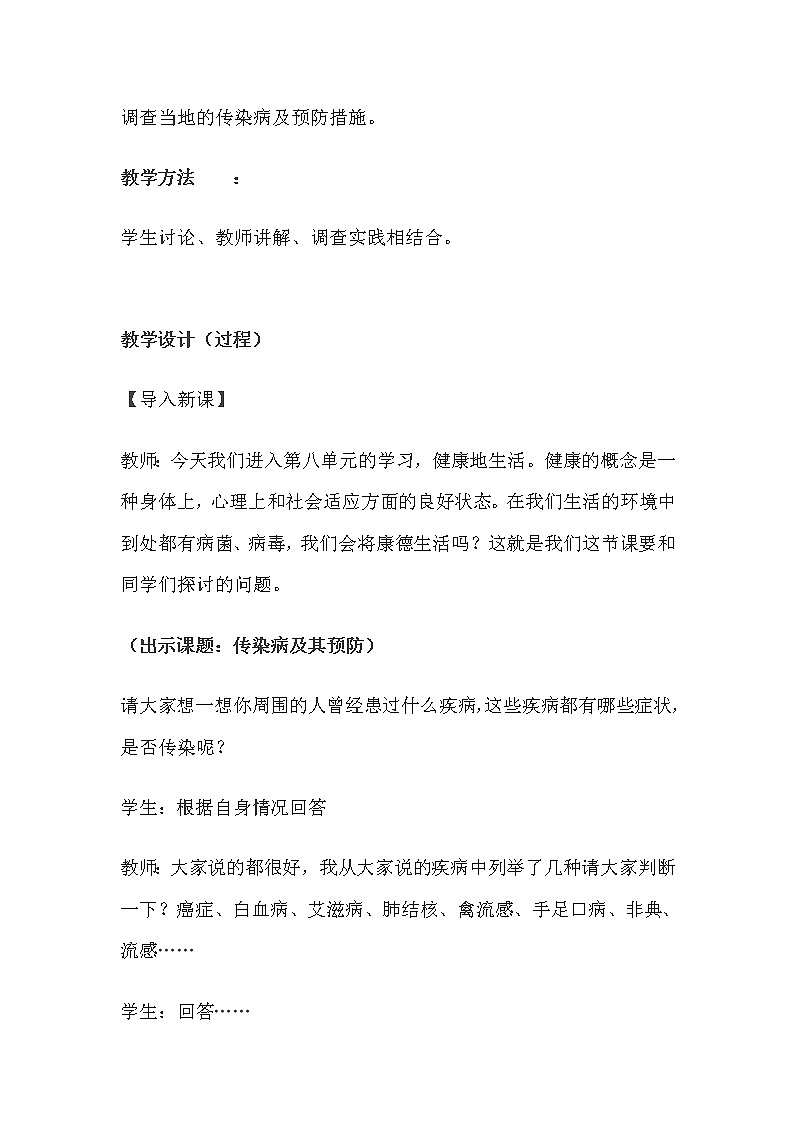 调查当地的传染病及预防措施。

教学方法　：

学生讨论、教师讲解、调查实践相结合。

教学设计（过程）

【导入新课】

教师：今天我们进入第八单元的学习，健康地生活。健康的概念是一种身体上，心理上和社会适应方面的良好状态。在我们生活的环境中到处都有病菌、病毒，我们会将康德生活吗？这就是我们这节课要和同学们探讨的问题。

（出示课题：传染病及其预防）

请大家想一想你周围的人曾经患过什么疾病，这些疾病都有哪些症状，是否传染呢？

学生：根据自身情况回答

教师：大家说的都很好，我从大家说的疾病中列举了几种请大家判断一下？癌症、白血病、艾滋病、肺结核、禽流感、手足口病、非典、流感……

学生：回答……